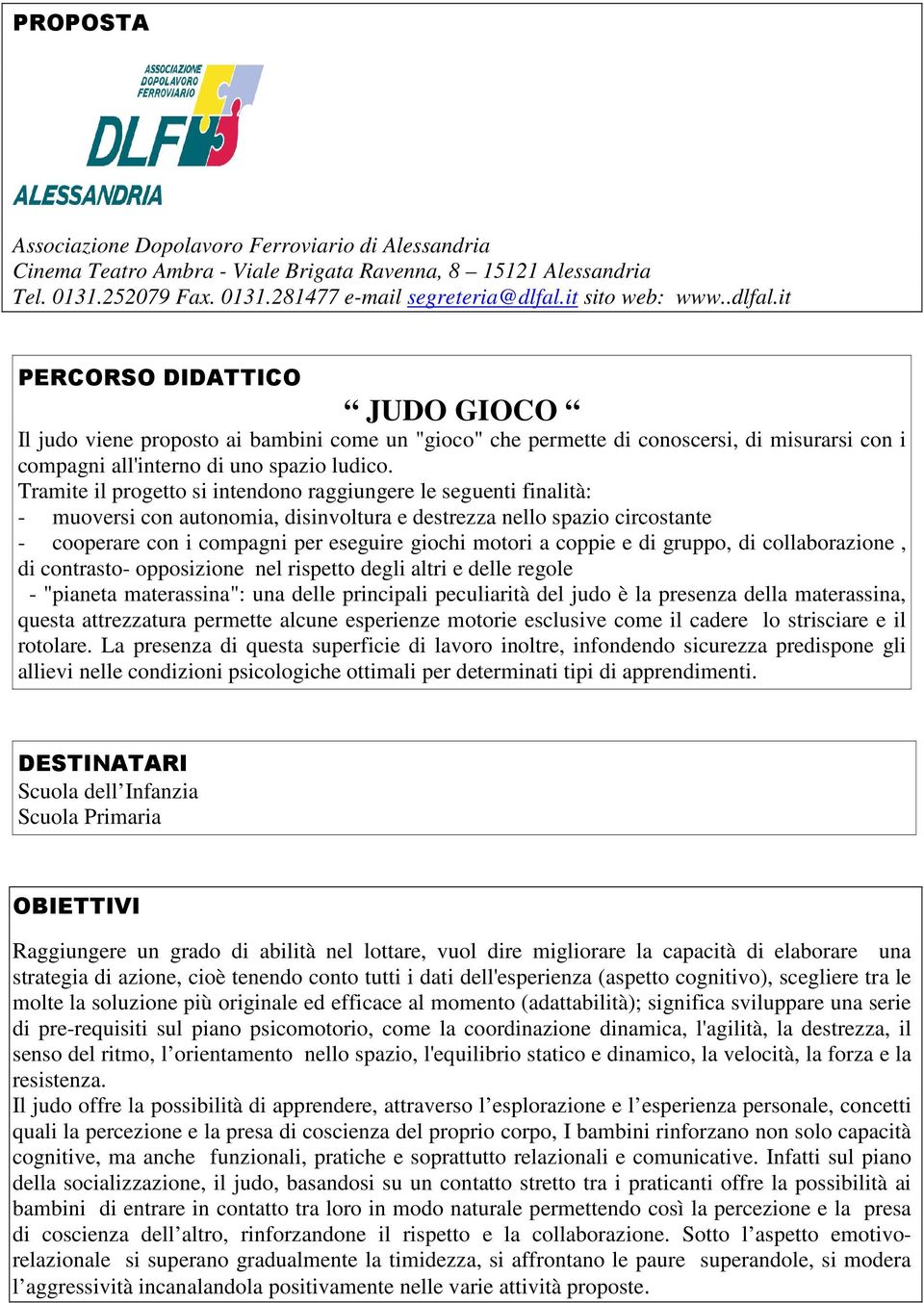 PROPOSTA

ASSOCIAZIONE DOPOLAVORO FERROVIARIO

DLF

ALESSANDRIA

Associazione Dopolavoro Ferroviario di Alessandria
Cinema Teatro Ambra - Viale Brigata Ravenna, 8 – 15121 Alessandria
Tel. 0131.252079 Fax. 0131.281477 e-mail segreteria@dlfal.it sito web: www..dlfal.it

PERCORSO DIDATTICO

“ JUDO GIOCO “

Il judo viene proposto ai bambini come un "gioco" che permette di conoscersi, di misurarsi con i compagni all'interno di uno spazio ludico.
Tramite il progetto si intendono raggiungere le seguenti finalità:
- muoversi con autonomia, disinvoltura e destrezza nello spazio circostante
- cooperare con i compagni per eseguire giochi motori a coppie e di gruppo, di collaborazione , di contrasto- opposizione nel rispetto degli altri e delle regole
- "pianeta materassina": una delle principali peculiarità del judo è la presenza della materassina, questa attrezzatura permette alcune esperienze motorie esclusive come il cadere lo strisciare e il rotolare. La presenza di questa superficie di lavoro inoltre, infondendo sicurezza predispone gli allievi nelle condizioni psicologiche ottimali per determinati tipi di apprendimenti.

DESTINATARI
Scuola dell’Infanzia
Scuola Primaria

OBIETTIVI

Raggiungere un grado di abilità nel lottare, vuol dire migliorare la capacità di elaborare una strategia di azione, cioè tenendo conto tutti i dati dell'esperienza (aspetto cognitivo), scegliere tra le molte la soluzione più originale ed efficace al momento (adattabilità); significa sviluppare una serie di pre-requisiti sul piano psicomotorio, come la coordinazione dinamica, l'agilità, la destrezza, il senso del ritmo, l’orientamento nello spazio, l'equilibrio statico e dinamico, la velocità, la forza e la resistenza.
Il judo offre la possibilità di apprendere, attraverso l’esplorazione e l’esperienza personale, concetti quali la percezione e la presa di coscienza del proprio corpo, I bambini rinforzano non solo capacità cognitive, ma anche funzionali, pratiche e soprattutto relazionali e comunicative. Infatti sul piano della socializzazione, il judo, basandosi su un contatto stretto tra i praticanti offre la possibilità ai bambini di entrare in contatto tra loro in modo naturale permettendo così la percezione e la presa di coscienza dell’altro, rinforzandone il rispetto e la collaborazione. Sotto l’aspetto emotivo-relazionale si superano gradualmente la timidezza, si affrontano le paure superandole, si modera l’aggressività incanalandola positivamente nelle varie attività proposte.